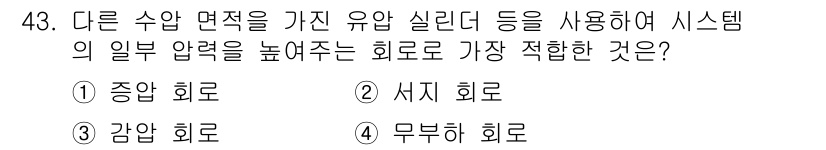 43. 다른 수압 면적을 가진 유압 실린더 등을 사용하여 시스템의 일부 압력을 높여주는 회로로 가장 적합한 것은?

① 증압 회로
② 서지 회로
③ 감압 회로
④ 무부하 회로